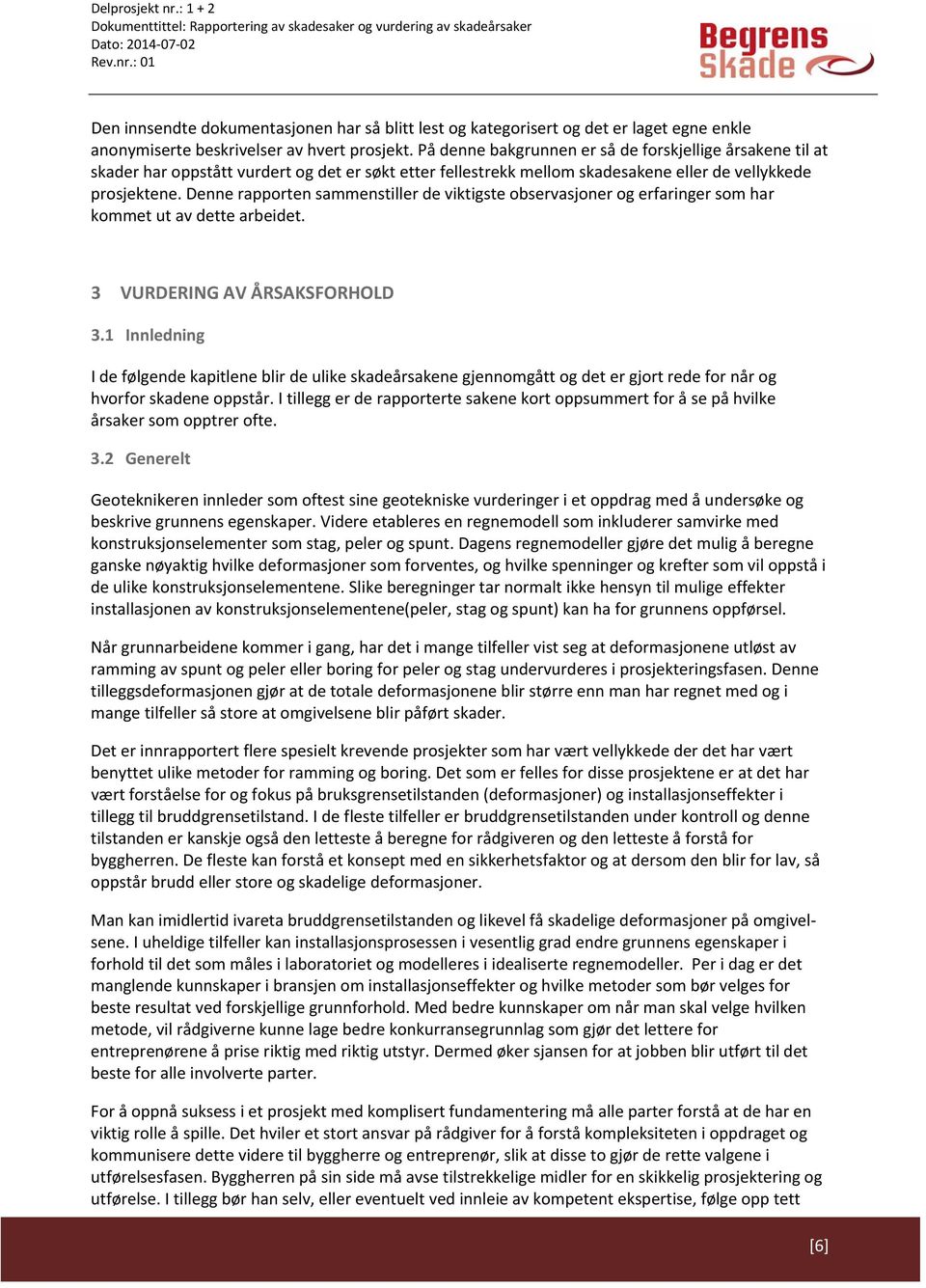 Delprosjekt nr.: 1 + 2
Dokumenttittel: Rapportering av skadesaker og vurdering av skadeårsaker
Dato: 2014-07-02
Rev.nr.: 01

Begrens Skade

Den innsendte dokumentasjonen har så blitt lest og kategorisert og det er laget egne enkle anonymiserte beskrivelser av hvert prosjekt. På denne bakgrunnen er så de forskjellige årsakene til at skader har oppstått vurdert og det er søkt etter fellestrekk mellom skadesakene eller de vellykkede prosjektene. Denne rapporten sammenstiller de viktigste observasjoner og erfaringer som har kommet ut av dette arbeidet.

3 VURDERING AV ÅRSAKSFORHOLD

3.1 Innledning

I de følgende kapitlene blir de ulike skadeårsakene gjennomgått og det er gjort rede for når og hvorfor skadene oppstår. I tillegg er de rapporterte sakene kort oppsummert for å se på hvilke årsaker som opptrer ofte.

3.2 Generelt

Geoteknikeren innleder som oftest sine geotekniske vurderinger i et oppdrag med å undersøke og beskrive grunnens egenskaper. Videre etableres en regnemodell som inkluderer samvirke med konstruksjonselementer som stag, peler og spunt. Dagens regnemodeller gjøre det mulig å beregne ganske nøyaktig hvilke deformasjoner som forventes, og hvilke spenninger og krefter som vil oppstå i de ulike konstruksjonselementene. Slike beregninger tar normalt ikke hensyn til mulige effekter installasjonen av konstruksjonselementene(peler, stag og spunt) kan ha for grunnens oppførsel.

Når grunnarbeidene kommer i gang, har det i mange tilfeller vist seg at deformasjonene utløst av ramming av spunt og peler eller boring for peler og stag undervurderes i prosjekteringsfasen. Denne tilleggsdeformasjonen gjør at de totale deformasjonene blir større enn man har regnet med og i mange tilfeller så store at omgivelsene blir påført skader.

Det er innrapportert flere spesielt krevende prosjekter som har vært vellykkede der det har vært benyttet ulike metoder for ramming og boring. Det som er felles for disse prosjektene er at det har vært forståelse for og fokus på bruksgrensetilstanden (deformasjoner) og installasjonseffekter i tillegg til bruddgrensetilstand. I de fleste tilfeller er bruddgrensetilstanden under kontroll og denne tilstanden er kanskje også den letteste å beregne for rådgiveren og den letteste å forstå for byggherren. De fleste kan forstå et konsept med en sikkerhetsfaktor og at dersom den blir for lav, så oppstår brudd eller store og skadelige deformasjoner.

Man kan imidlertid ivareta bruddgrensetilstanden og likevel få skadelige deformasjoner på omgivelsene. I uheldige tilfeller kan installasjonsprosessen i vesentlig grad endre grunnens egenskaper i forhold til det som måles i laboratoriet og modelleres i idealiserte regnemodeller. Per i dag er det manglende kunnskaper i bransjen om installasjonseffekter og hvilke metoder som bør velges for beste resultat ved forskjellige grunnforhold. Med bedre kunnskaper om når man skal velge hvilken metode, vil rådgiverne kunne lage bedre konkurransegrunnlag som gjør det lettere for entreprenørene å prise riktig med riktig utstyr. Dermed øker sjansen for at jobben blir utført til det beste for alle involverte parter.

For å oppnå suksess i et prosjekt med komplisert fundamentering må alle parter forstå at de har en viktig rolle å spille. Det hviler et stort ansvar på rådgiver for å forstå kompleksiteten i oppdraget og kommunisere dette videre til byggherre og entreprenør, slik at disse to gjør de rette valgene i utførelsesfasen. Byggherren på sin side må avse tilstrekkelige midler for en skikkelig prosjektering og utførelse. I tillegg bør han selv, eller eventuelt ved innleie av kompetent ekspertise, følge opp tett

[6]